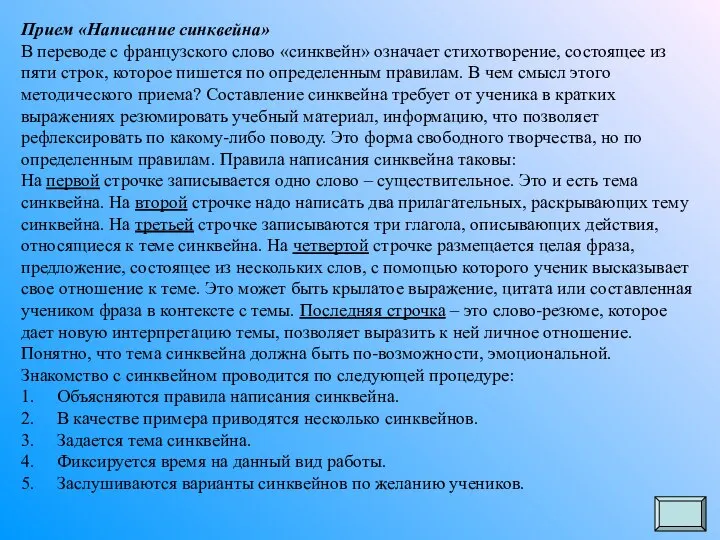 Прием «Написание синквейна»
В переводе с французского слово «синквейн» означает стихотворение, состоящее из пяти строк, которое пишется по определенным правилам. В чем смысл этого методического приема? Составление синквейна требует от ученика в кратких выражениях резюмировать учебный материал, информацию, что позволяет рефлексировать по какому-либо поводу. Это форма свободного творчества, но по определенным правилам. Правила написания синквейна таковы:
На первой строчке записывается одно слово – существительное. Это и есть тема синквейна. На второй строчке надо написать два прилагательных, раскрывающих тему синквейна. На третьей строчке записываются три глагола, описывающих действия, относящиеся к теме синквейна. На четвертой строчке размещается целая фраза, предложение, состоящее из нескольких слов, с помощью которого ученик высказывает свое отношение к теме. Это может быть крылатое выражение, цитата или составленная учеником фраза в контексте с темы. Последняя строчка – это слово-резюме, которое дает новую интерпретацию темы, позволяет выразить к ней личное отношение. Понятно, что тема синквейна должна быть по-возможности, эмоциональной.
Знакомство с синквейном проводится по следующей процедуре:
1. Объясняются правила написания синквейна.
2. В качестве примера приводятся несколько синквейнов.
3. Задается тема синквейна.
4. Фиксируется время на данный вид работы.
5. Заслушиваются варианты синквейнов по желанию учеников.